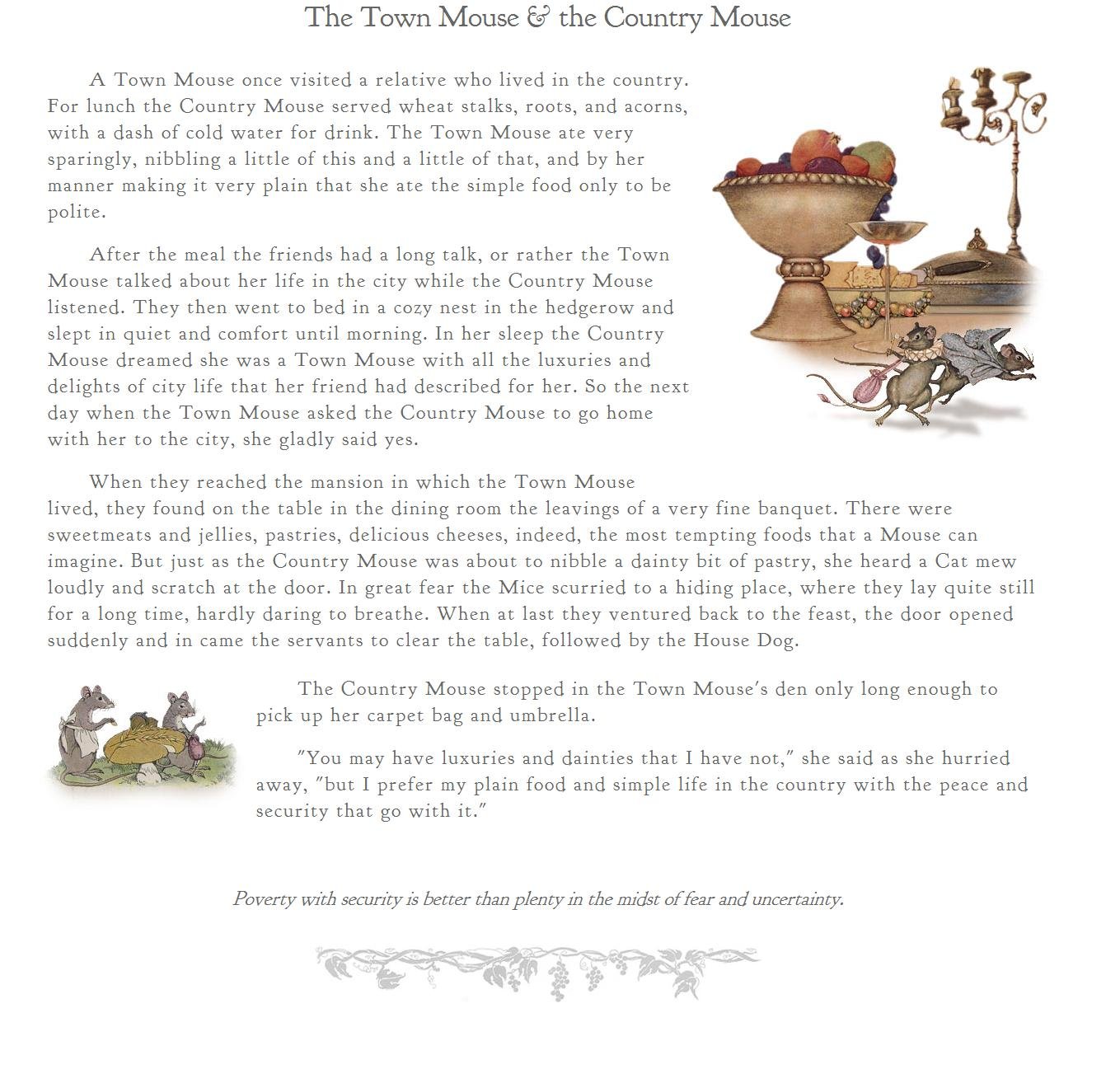 The Town Mouse & the Country Mouse

A Town Mouse once visited a relative who lived in the country. For lunch the Country Mouse served wheat stalks, roots, and acorns, with a dash of cold water for drink. The Town Mouse ate very sparingly, nibbling a little of this and a little of that, and by her manner making it very plain that she ate the simple food only to be polite.

After the meal the friends had a long talk, or rather the Town Mouse talked about her life in the city while the Country Mouse listened. They then went to bed in a cozy nest in the hedgerow and slept in quiet and comfort until morning. In her sleep the Country Mouse dreamed she was a Town Mouse with all the luxuries and delights of city life that her friend had described for her. So the next day when the Town Mouse asked the Country Mouse to go home with her to the city, she gladly said yes.

When they reached the mansion in which the Town Mouse lived, they found on the table in the dining room the leavings of a very fine banquet. There were sweetmeats and jellies, pastries, delicious cheeses, indeed, the most tempting foods that a Mouse can imagine. But just as the Country Mouse was about to nibble a dainty bit of pastry, she heard a Cat mew loudly and scratch at the door. In great fear the Mice scurried to a hiding place, where they lay quite still for a long time, hardly daring to breathe. When at last they ventured back to the feast, the door opened suddenly and in came the servants to clear the table, followed by the House Dog.

The Country Mouse stopped in the Town Mouse's den only long enough to pick up her carpet bag and umbrella.

"You may have luxuries and dainties that I have not," she said as she hurried away, "but I prefer my plain food and simple life in the country with the peace and security that go with it."

Poverty with security is better than plenty in the midst of fear and uncertainty.